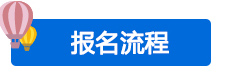 报名流程